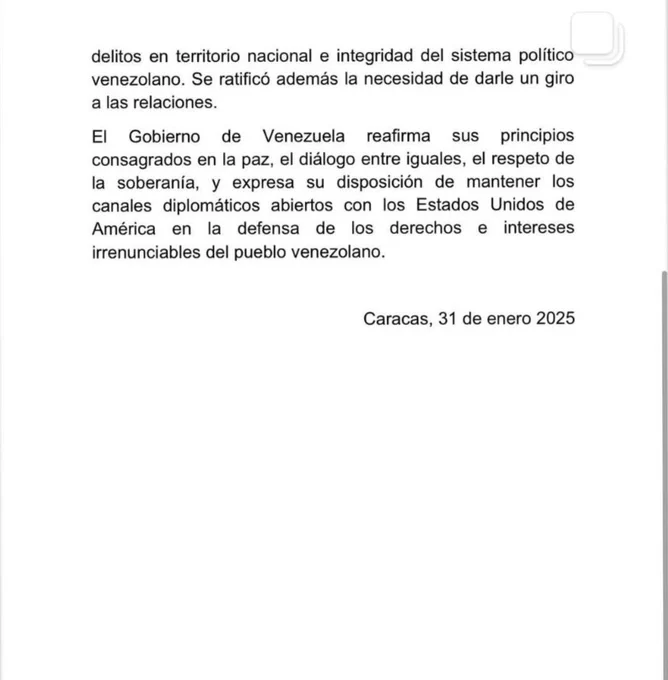 delitos en territorio nacional e integridad del sistema político venezolano. Se ratificó además la necesidad de darle un giro a las relaciones.

El Gobierno de Venezuela reafirma sus principios consagrados en la paz, el diálogo entre iguales, el respeto de la soberanía, y expresa su disposición de mantener los canales diplomáticos abiertos con los Estados Unidos de América en la defensa de los derechos e intereses irrenunciables del pueblo venezolano.

Caracas, 31 de enero 2025